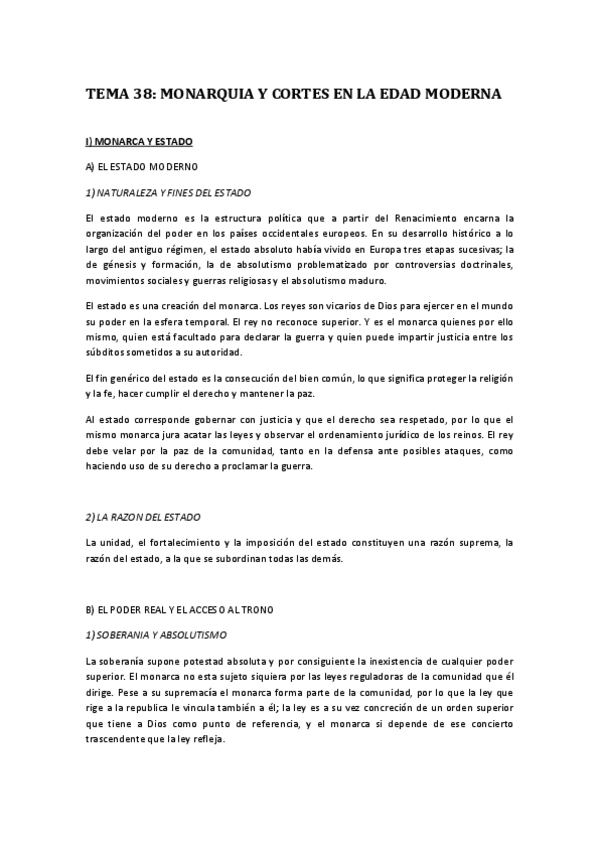 TEMA 38: MONARQUIA Y CORTES EN LA EDAD MODERNA

I) MONARCA Y ESTADO

A) EL ESTADO MODERNO

1) NATURALEZA Y FINES DEL ESTADO

El estado moderno es la estructura política que a partir del Renacimiento encarna la organización del poder en los países occidentales europeos. En su desarrollo histórico a lo largo del antiguo régimen, el estado absoluto había vivido en Europa tres etapas sucesivas; la de génesis y formación, la de absolutismo problematizado por controversias doctrinales, movimientos sociales y guerras religiosas y el absolutismo maduro.

El estado es una creación del monarca. Los reyes son vicarios de Dios para ejercer en el mundo su poder en la esfera temporal. El rey no reconoce superior. Y es el monarca quienes por ello mismo, quien está facultado para declarar la guerra y quien puede impartir justicia entre los súbditos sometidos a su autoridad.

El fin genérico del estado es la consecución del bien común, lo que significa proteger la religión y la fe, hacer cumplir el derecho y mantener la paz.

Al estado corresponde gobernar con justicia y que el derecho sea respetado, por lo que el mismo monarca jura acatar las leyes y observar el ordenamiento jurídico de los reinos. El rey debe velar por la paz de la comunidad, tanto en la defensa ante posibles ataques, como haciendo uso de su derecho a proclamar la guerra.

2) LA RAZON DEL ESTADO

La unidad, el fortalecimiento y la imposición del estado constituyen una razón suprema, la razón del estado, a la que se subordinan todas las demás.

B) EL PODER REAL Y EL ACCESO AL TRONO

1) SOBERANIA Y ABSOLUTISMO

La soberanía supone potestad absoluta y por consiguiente la inexistencia de cualquier poder superior. El monarca no esta sujeto siquiera por las leyes reguladoras de la comunidad que él dirige. Pese a su supremacía el monarca forma parte de la comunidad, por lo que la ley que rige a la republica le vincula también a él; la ley es a su vez concreción de un orden superior que tiene a Dios como punto de referencia, y el monarca si depende de ese concierto trascendente que la ley refleja.